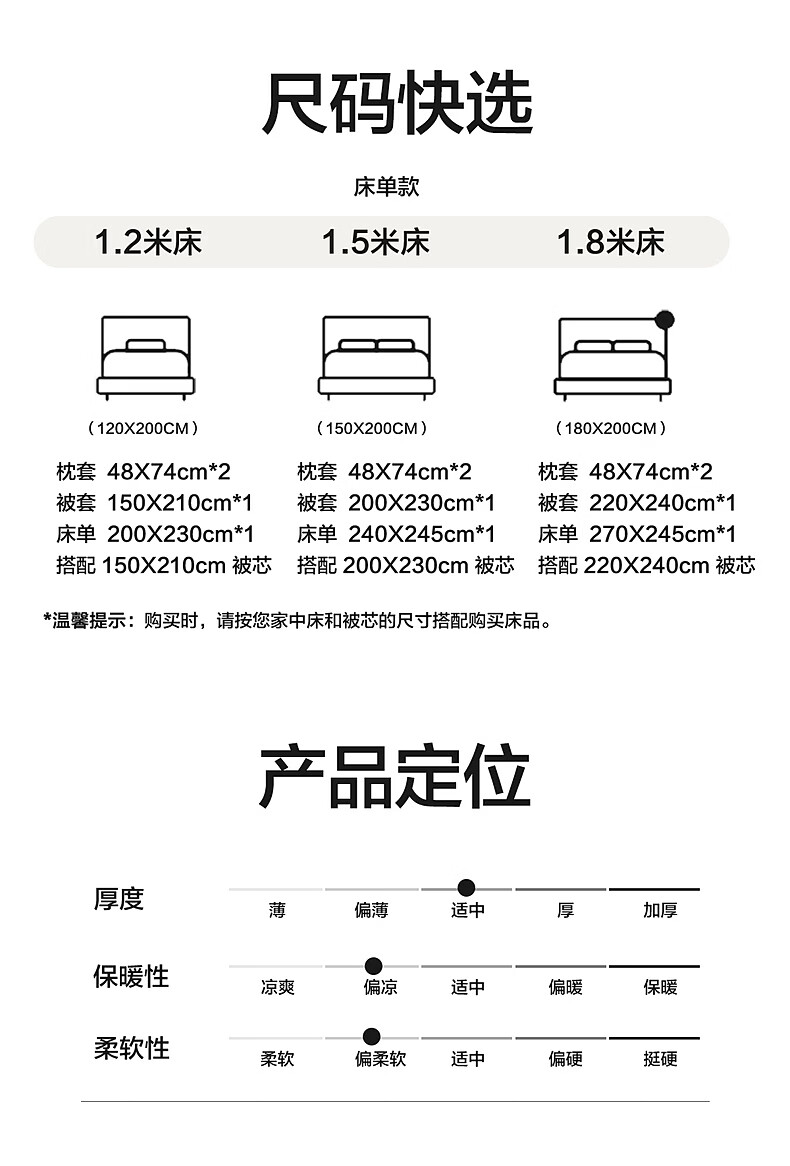 尺码快选

床单款

1.2米床

(120X200CM)

枕套 48X74cm*2
被套 150X210cm*1
床单 200X230cm*1
搭配 150X210cm 被芯

1.5米床

(150X200CM)

枕套 48X74cm*2
被套 200X230cm*1
床单 240X245cm*1
搭配 200X230cm 被芯

1.8米床

(180X200CM)

枕套 48X74cm*2
被套 220X240cm*1
床单 270X245cm*1
搭配 220X240cm 被芯

*温馨提示：购买时，请按您家中床和被芯的尺寸搭配购买床品。

产品定位

厚度
薄 偏薄 适中 厚 加厚

保暖性
凉爽 偏凉 适中 偏暖 保暖

柔软性
柔软 偏柔软 适中 偏硬 挺硬